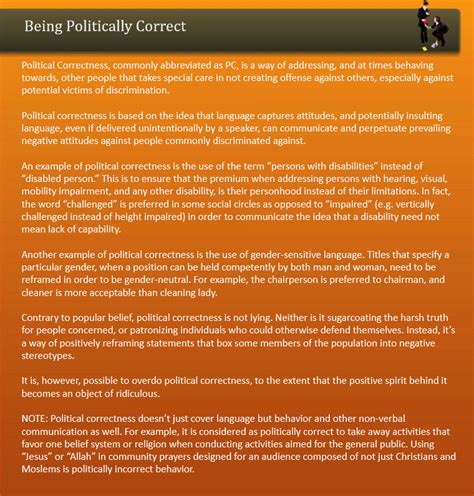 Being Politically Correct

Political Correctness, commonly abbreviated as PC, is a way of addressing, and at times behaving towards, other people that takes special care in not creating offense against others, especially against potential victims of discrimination.

Political correctness is based on the idea that language captures attitudes, and potentially insulting language, even if delivered unintentionally by a speaker, can communicate and perpetuate prevailing negative attitudes against people commonly discriminated against.

An example of political correctness is the use of the term "persons with disabilities" instead of "disabled person." This is to ensure that the premium when addressing persons with hearing, visual, mobility impairment, and any other disability, is their personhood instead of their limitations. In fact, the word "challenged" is preferred in some social circles as opposed to "impaired" (e.g. vertically challenged instead of height impaired) in order to communicate the idea that a disability need not mean lack of capability.

Another example of political correctness is the use of gender-sensitive language. Titles that specify a particular gender, when a position can be held competently by both man and woman, need to be reframed in order to be gender-neutral. For example, the chairperson is preferred to chairman, and cleaner is more acceptable than cleaning lady.

Contrary to popular belief, political correctness is not lying. Neither is it sugarcoating the harsh truth for people concerned, or patronizing individuals who could otherwise defend themselves. Instead, it's a way of positively reframing statements that box some members of the population into negative stereotypes.

It is, however, possible to overdo political correctness, to the extent that the positive spirit behind it becomes an object of ridiculous.

NOTE: Political correctness doesn't just cover language but behavior and other non-verbal communication as well. For example, it is considered as politically correct to take away activities that favor one belief system or religion when conducting activities aimed for the general public. Using "Jesus" or "Allah" in community prayers designed for an audience composed of not just Christians and Moslems is politically incorrect behavior.